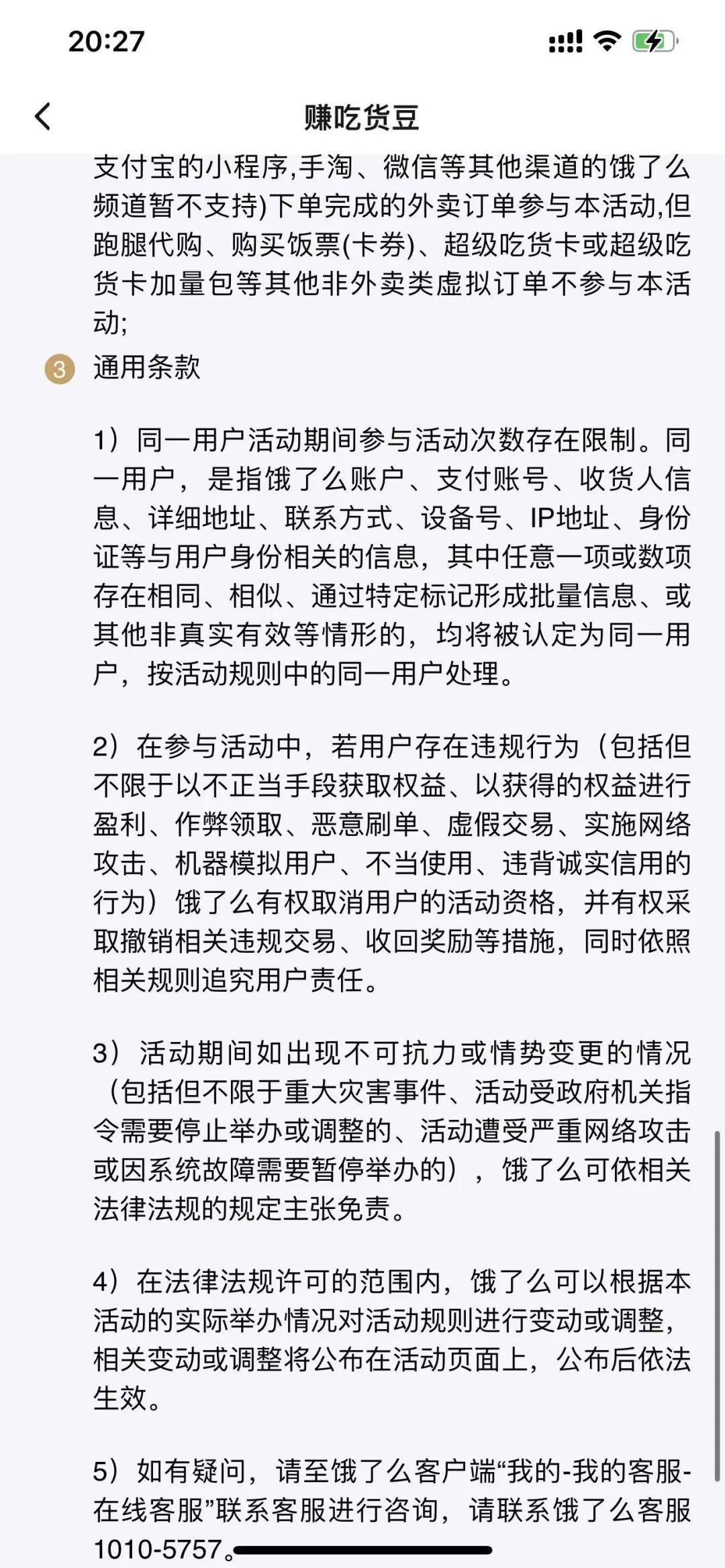 20:27

赚吃货豆

支付宝的小程序,手淘、微信等其他渠道的饿了么频道暂不支持)下单完成的外卖订单参与本活动,但跑腿代购、购买饭票(卡券)、超级吃货卡或超级吃货卡加量包等其他非外卖类虚拟订单不参与本活动;

3 通用条款

1）同一用户活动期间参与活动次数存在限制。同一用户，是指饿了么账户、支付账号、收货人信息、详细地址、联系方式、设备号、IP地址、身份证等与用户身份相关的信息，其中任意一项或数项存在相同、相似、通过特定标记形成批量信息、或其他非真实有效等情形的，均将被认定为同一用户，按活动规则中的同一用户处理。

2）在参与活动中，若用户存在违规行为（包括但不限于以不正当手段获取权益、以获得的权益进行盈利、作弊领取、恶意刷单、虚假交易、实施网络攻击、机器模拟用户、不当使用、违背诚实信用的行为）饿了么有权取消用户的活动资格，并有权采取撤销相关违规交易、收回奖励等措施，同时依照相关规则追究用户责任。

3）活动期间如出现不可抗力或情势变更的情况（包括但不限于重大灾害事件、活动受政府机关指令需要停止举办或调整的、活动遭受严重网络攻击或因系统故障需要暂停举办的），饿了么可依相关法律法规的规定主张免责。

4）在法律法规许可的范围内，饿了么可以根据本活动的实际举办情况对活动规则进行变动或调整，相关变动或调整将公布在活动页面上，公布后依法生效。

5）如有疑问，请至饿了么客户端“我的-我的客服-在线客服”联系客服进行咨询，请联系饿了么客服1010-5757。